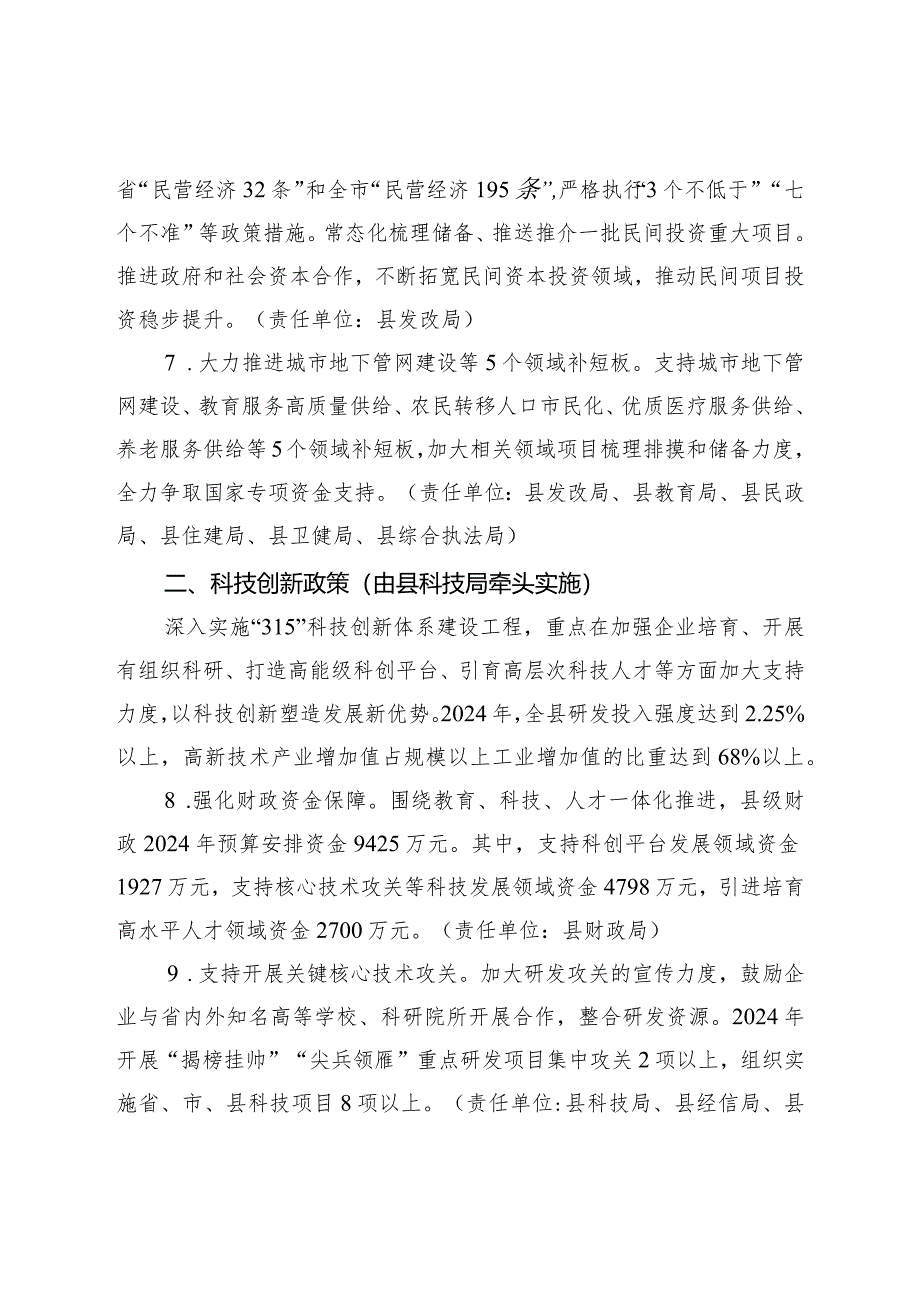 省“民营经济32条”和全市“民营经济195条”,严格执行“3个不低于”“七个不准”等政策措施。常态化梳理储备、推送推介一批民间投资重大项目。推进政府和社会资本合作，不断拓宽民间资本投资领域，推动民间项目投资稳步提升。（责任单位：县发改局）

7．大力推进城市地下管网建设等5个领域补短板。支持城市地下管网建设、教育服务高质量供给、农民转移人口市民化、优质医疗服务供给、养老服务供给等5个领域补短板，加大相关领域项目梳理排摸和储备力度，全力争取国家专项资金支持。（责任单位：县发改局、县教育局、县民政局、县住建局、县卫健局、县综合执法局）

二、科技创新政策（由县科技局牵头实施）

深入实施“315”科技创新体系建设工程，重点在加强企业培育、开展有组织科研、打造高能级科创平台、引育高层次科技人才等方面加大支持力度，以科技创新塑造发展新优势。2024年，全县研发投入强度达到2.25%以上，高新技术产业增加值占规模以上工业增加值的比重达到68%以上。

8．强化财政资金保障。围绕教育、科技、人才一体化推进，县级财政2024年预算安排资金9425万元。其中，支持科创平台发展领域资金1927万元，支持核心技术攻关等科技发展领域资金4798万元，引进培育高水平人才领域资金2700万元。（责任单位：县财政局）

9．支持开展关键核心技术攻关。加大研发攻关的宣传力度，鼓励企业与省内外知名高等学校、科研院所开展合作，整合研发资源。2024年开展“揭榜挂帅”“尖兵领雁”重点研发项目集中攻关2项以上，组织实施省、市、县科技项目8项以上。（责任单位:县科技局、县经信局、县